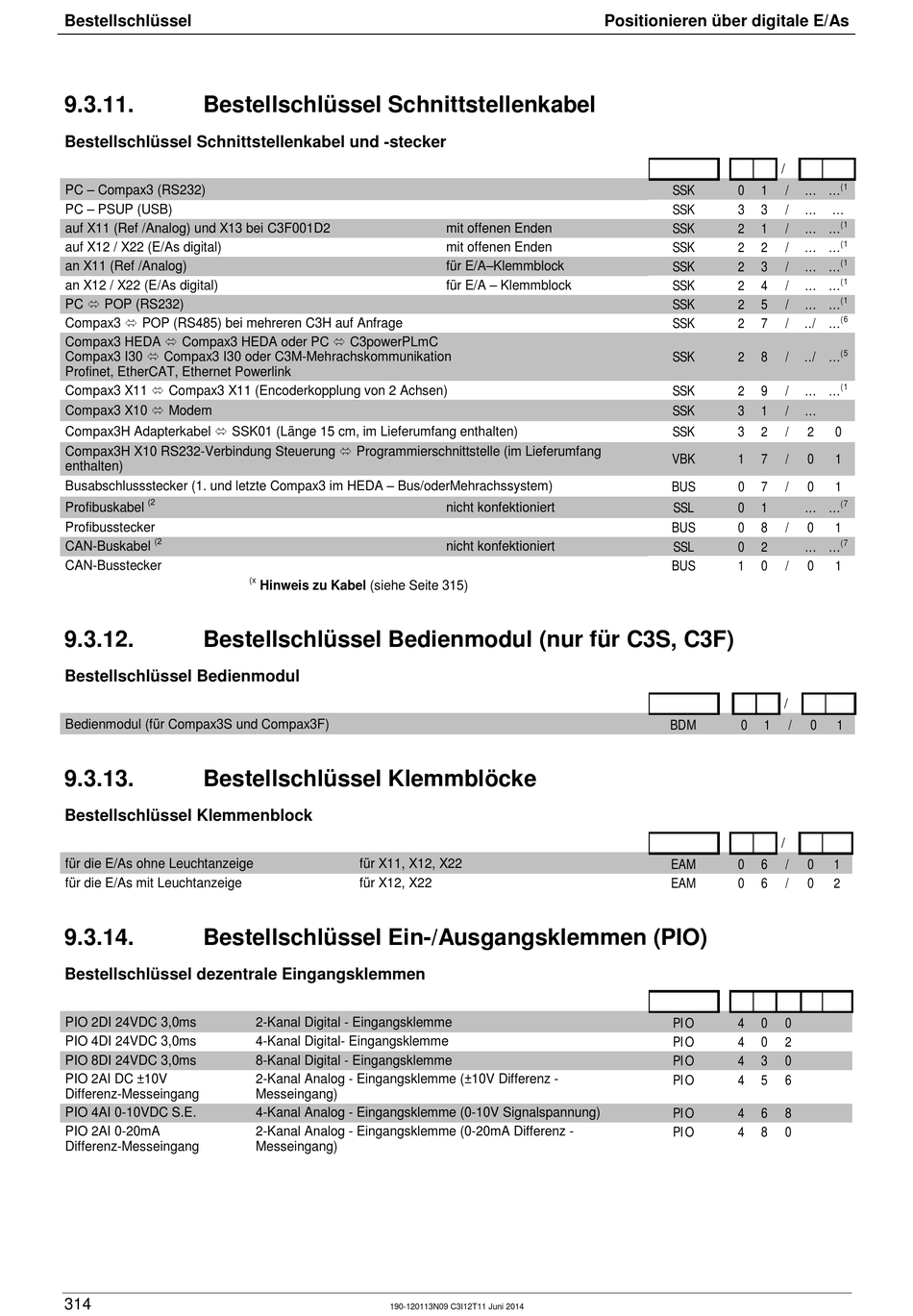 Bestellschlüssel

Positionieren über digitale E/As

9.3.11. Bestellschlüssel Schnittstellenkabel

Bestellschlüssel Schnittstellenkabel und -stecker

|  |  |  |  |  | / |  |  |
|---|---|---|---|---|---|---|---|
| PC – Compax3 (RS232) |  | SSK | 0 | 1 | / | … | …$^{(1}$ |
| PC – PSUP (USB) |  | SSK | 3 | 3 | / | … | … |
| auf X11 (Ref /Analog) und X13 bei C3F001D2 | mit offenen Enden | SSK | 2 | 1 | / | … | …$^{(1}$ |
| auf X12 / X22 (E/As digital) | mit offenen Enden | SSK | 2 | 2 | / | … | …$^{(1}$ |
| an X11 (Ref /Analog) | für E/A–Klemmblock | SSK | 2 | 3 | / | … | …$^{(1}$ |
| an X12 / X22 (E/As digital) | für E/A – Klemmblock | SSK | 2 | 4 | / | … | …$^{(1}$ |
| PC ⇔ POP (RS232) |  | SSK | 2 | 5 | / | … | …$^{(1}$ |
| Compax3 ⇔ POP (RS485) bei mehreren C3H auf Anfrage |  | SSK | 2 | 7 | / | ../ | …$^{(6}$ |
| Compax3 HEDA ⇔ Compax3 HEDA oder PC ⇔ C3powerPLmC Compax3 I30 ⇔ Compax3 I30 oder C3M-Mehrachskommunikation Profinet, EtherCAT, Ethernet Powerlink |  | SSK | 2 | 8 | / | ../ | …$^{(5}$ |
| Compax3 X11 ⇔ Compax3 X11 (Encoderkopplung von 2 Achsen) |  | SSK | 2 | 9 | / | … | …$^{(1}$ |
| Compax3 X10 ⇔ Modem |  | SSK | 3 | 1 | / | … |  |
| Compax3H Adapterkabel ⇔ SSK01 (Länge 15 cm, im Lieferumfang enthalten) |  | SSK | 3 | 2 | / | 2 | 0 |
| Compax3H X10 RS232-Verbindung Steuerung ⇔ Programmierschnittstelle (im Lieferumfang enthalten) |  | VBK | 1 | 7 | / | 0 | 1 |
| Busabschlussstecker (1. und letzte Compax3 im HEDA – Bus/oderMehrachssystem) |  | BUS | 0 | 7 | / | 0 | 1 |
| Profibuskabel $^{(2}$ | nicht konfektioniert | SSL | 0 | 1 |  | … | …$^{(7}$ |
| Profibusstecker |  | BUS | 0 | 8 | / | 0 | 1 |
| CAN-Buskabel $^{(2}$ | nicht konfektioniert | SSL | 0 | 2 |  | … | …$^{(7}$ |
| CAN-Busstecker |  | BUS | 1 | 0 | / | 0 | 1 |

$^{(x}$ Hinweis zu Kabel (siehe Seite 315)

9.3.12. Bestellschlüssel Bedienmodul (nur für C3S, C3F)

Bestellschlüssel Bedienmodul

|  |  |  |  | / |  |  |
|---|---|---|---|---|---|---|
| Bedienmodul (für Compax3S und Compax3F) | BDM | 0 | 1 | / | 0 | 1 |

9.3.13. Bestellschlüssel Klemmblöcke

Bestellschlüssel Klemmenblock

|  |  |  |  |  | / |  |  |
|---|---|---|---|---|---|---|---|
| für die E/As ohne Leuchtanzeige | für X11, X12, X22 | EAM | 0 | 6 | / | 0 | 1 |
| für die E/As mit Leuchtanzeige | für X12, X22 | EAM | 0 | 6 | / | 0 | 2 |

9.3.14. Bestellschlüssel Ein-/Ausgangsklemmen (PIO)

Bestellschlüssel dezentrale Eingangsklemmen

|  |  |  |  |  |  |
|---|---|---|---|---|---|
| PIO 2DI 24VDC 3,0ms | 2-Kanal Digital - Eingangsklemme | PIO | 4 | 0 | 0 |
| PIO 4DI 24VDC 3,0ms | 4-Kanal Digital- Eingangsklemme | PIO | 4 | 0 | 2 |
| PIO 8DI 24VDC 3,0ms | 8-Kanal Digital - Eingangsklemme | PIO | 4 | 3 | 0 |
| PIO 2AI DC ±10V Differenz-Messeingang | 2-Kanal Analog - Eingangsklemme (±10V Differenz - Messeingang) | PIO | 4 | 5 | 6 |
| PIO 4AI 0-10VDC S.E. | 4-Kanal Analog - Eingangsklemme (0-10V Signalspannung) | PIO | 4 | 6 | 8 |
| PIO 2AI 0-20mA Differenz-Messeingang | 2-Kanal Analog - Eingangsklemme (0-20mA Differenz - Messeingang) | PIO | 4 | 8 | 0 |

314

190-120113N09 C3I12T11 Juni 2014